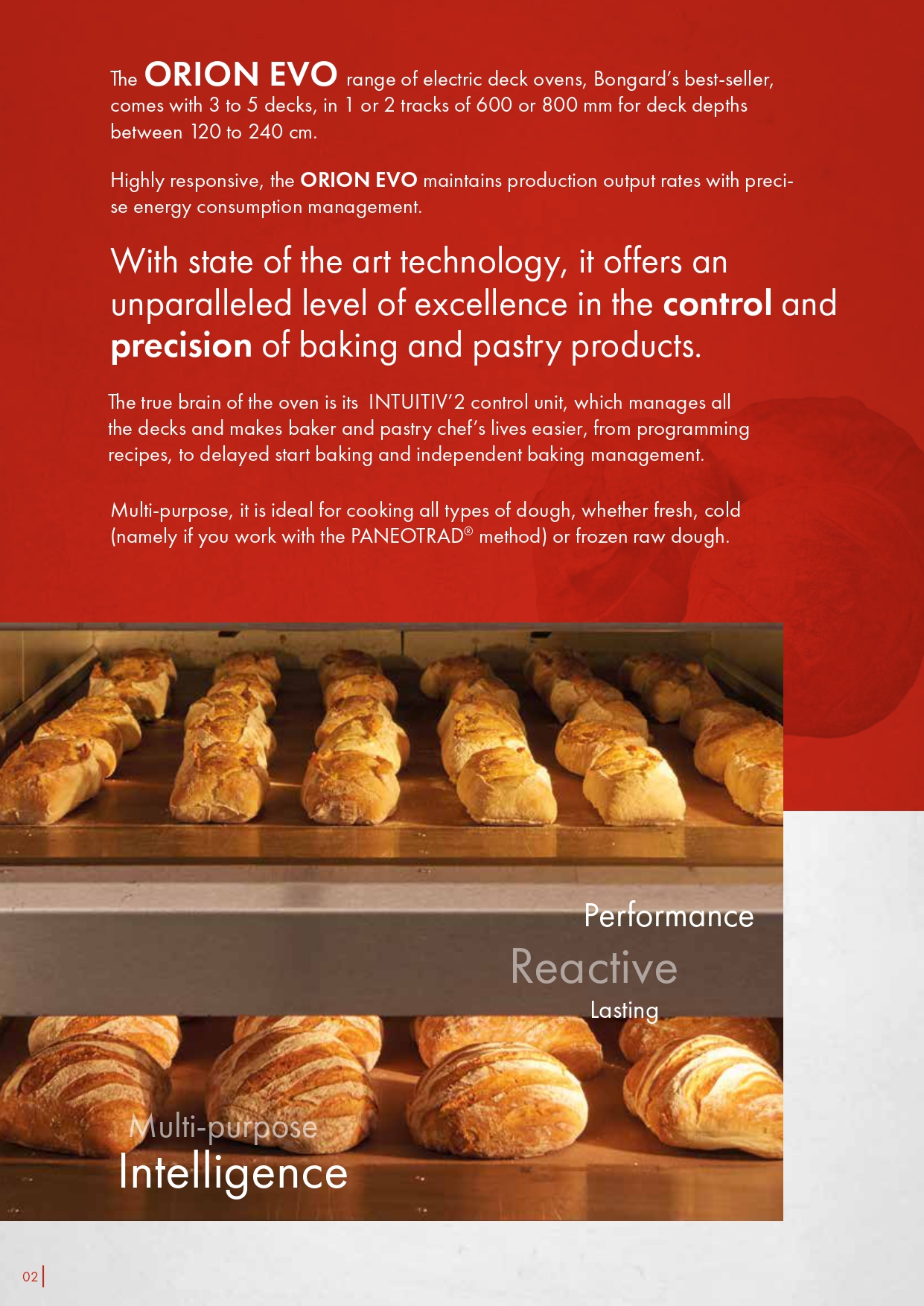 The ORION EVO range of electric deck ovens, Bongard's best-seller, comes with 3 to 5 decks, in 1 or 2 tracks of 600 or 800 mm for deck depths between 120 to 240 cm.

Highly responsive, the ORION EVO maintains production output rates with precise energy consumption management.

With state of the art technology, it offers an unparalleled level of excellence in the control and precision of baking and pastry products.

The true brain of the oven is its INTUITIV'2 control unit, which manages all the decks and makes baker and pastry chef's lives easier, from programming recipes, to delayed start baking and independent baking management.

Multi-purpose, it is ideal for cooking all types of dough, whether fresh, cold (namely if you work with the PANEOTRAD® method) or frozen raw dough.

Performance
Reactive
Lasting

Multi-purpose
Intelligence

02